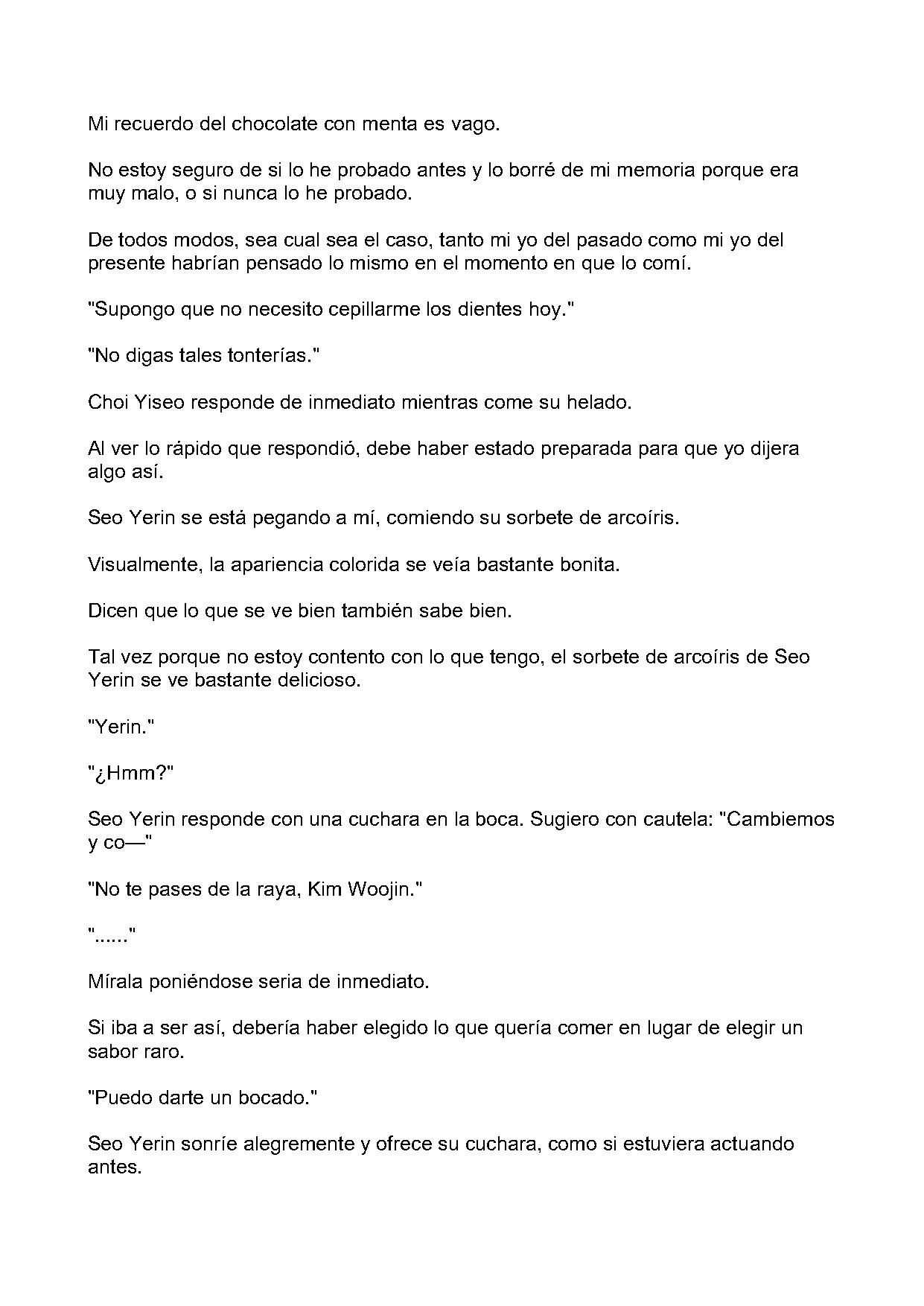 Mi recuerdo del chocolate con menta es vago.

No estoy seguro de si lo he probado antes y lo borré de mi memoria porque era muy malo, o si nunca lo he probado.

De todos modos, sea cual sea el caso, tanto mi yo del pasado como mi yo del presente habrían pensado lo mismo en el momento en que lo comí.

"Supongo que no necesito cepillarme los dientes hoy."

"No digas tales tonterías."

Choi Yiseo responde de inmediato mientras come su helado.

Al ver lo rápido que respondió, debe haber estado preparada para que yo dijera algo así.

Seo Yerin se está pegando a mí, comiendo su sorbete de arcoíris.

Visualmente, la apariencia colorida se veía bastante bonita.

Dicen que lo que se ve bien también sabe bien.

Tal vez porque no estoy contento con lo que tengo, el sorbete de arcoíris de Seo Yerin se ve bastante delicioso.

"Yerin."

"¿Hmm?"

Seo Yerin responde con una cuchara en la boca. Sugiero con cautela: "Cambiemos y co—"

"No te pases de la raya, Kim Woojin."

"......"

Mírala poniéndose seria de inmediato.

Si iba a ser así, debería haber elegido lo que quería comer en lugar de elegir un sabor raro.

"Puedo darte un bocado."

Seo Yerin sonríe alegremente y ofrece su cuchara, como si estuviera actuando antes.